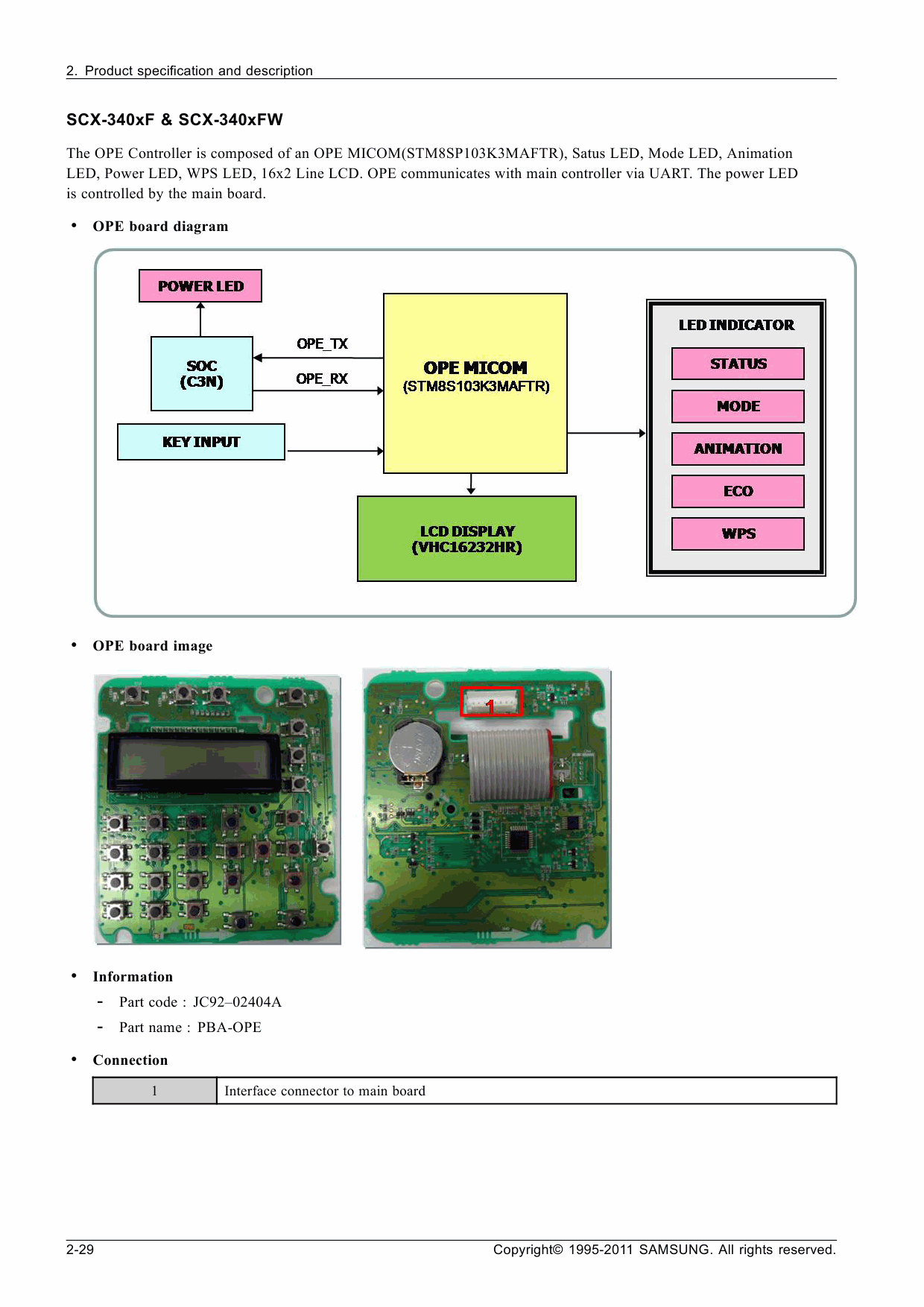 2. Product specification and description

SCX-340xF & SCX-340xFW

The OPE Controller is composed of an OPE MICOM(STM8SP103K3MAFTR), Satus LED, Mode LED, Animation LED, Power LED, WPS LED, 16x2 Line LCD. OPE communicates with main controller via UART. The power LED is controlled by the main board.

• OPE board diagram

POWER LED

SOC
(C3N)

OPE_TX

OPE_RX

KEY INPUT

OPE MICOM
(STM8S103K3MAFTR)

LCD DISPLAY
(VHC16232HR)

LED INDICATOR

STATUS

MODE

ANIMATION

ECO

WPS

• OPE board image

1

• Information

- Part code : JC92–02404A

- Part name : PBA-OPE

• Connection

| 1 | Interface connector to main board |
|---|---|

2-29

Copyright© 1995-2011 SAMSUNG. All rights reserved.